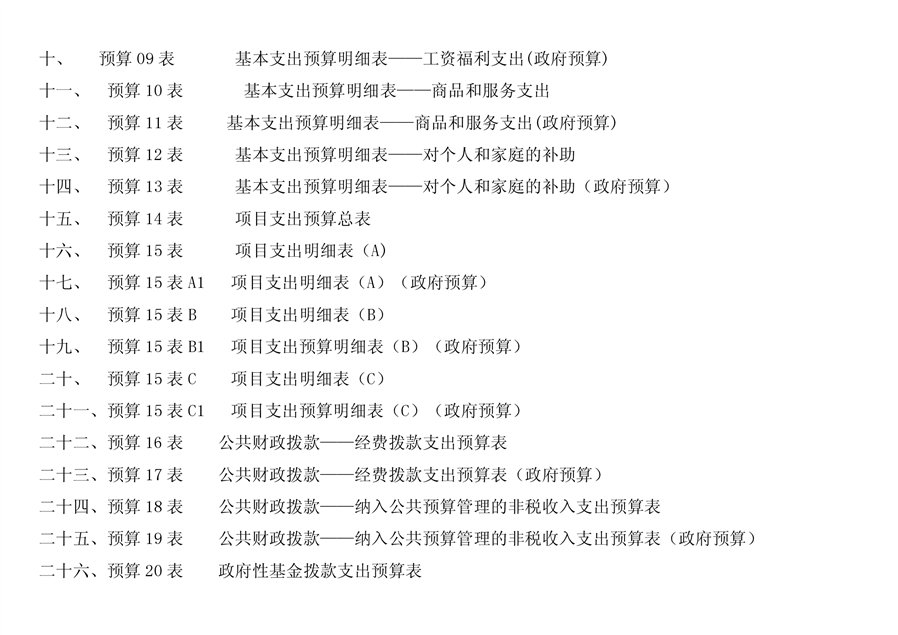 十、 预算 09 表 基本支出预算明细表——工资福利支出(政府预算)
十一、 预算 10 表 基本支出预算明细表——商品和服务支出
十二、 预算 11 表 基本支出预算明细表——商品和服务支出(政府预算)
十三、 预算 12 表 基本支出预算明细表——对个人和家庭的补助
十四、 预算 13 表 基本支出预算明细表——对个人和家庭的补助（政府预算）
十五、 预算 14 表 项目支出预算总表
十六、 预算 15 表 项目支出明细表（A）
十七、 预算 15 表 A1 项目支出明细表（A）（政府预算）
十八、 预算 15 表 B 项目支出明细表（B）
十九、 预算 15 表 B1 项目支出预算明细表（B）（政府预算）
二十、 预算 15 表 C 项目支出明细表（C）
二十一、预算 15 表 C1 项目支出预算明细表（C）（政府预算）
二十二、预算 16 表 公共财政拨款——经费拨款支出预算表
二十三、预算 17 表 公共财政拨款——经费拨款支出预算表（政府预算）
二十四、预算 18 表 公共财政拨款——纳入公共预算管理的非税收入支出预算表
二十五、预算 19 表 公共财政拨款——纳入公共预算管理的非税收入支出预算表（政府预算）
二十六、预算 20 表 政府性基金拨款支出预算表